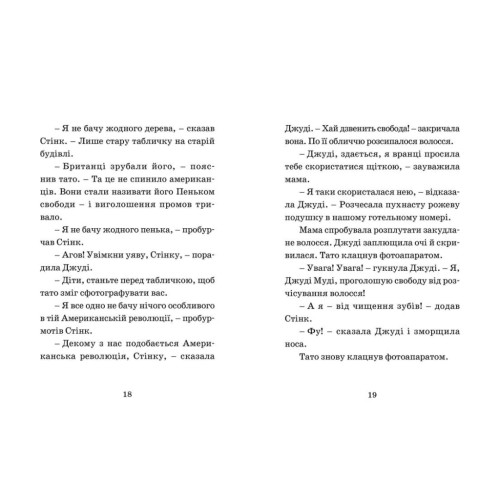 – Я не бачу жодного дерева, – сказав Стінк. – Лише стару табличку на старій будівлі.

– Британці зрубали його, – пояснив тато. – Та це не спинило американців. Вони стали називати його Пеньком свободи – і виголошення промов тривало.

– Я не бачу жодного пенька, – пробурчав Стінк.

– Агов! Увімкни уяву, Стінку, – порадила Джуді.

– Діти, станьте перед табличкою, щоб тато зміг сфотографувати вас.

– Я все одно не бачу нічого особливого в тій Американській революції, – пробурмотів Стінк.

– Декому з нас подобається Американська революція, Стінку, – сказала

18

Джуді. – Хай дзвенить свобода! – закричала вона. По її обличчю розсипалося волосся.

– Джуді, здається, я вранці просила тебе скористатися щіткою, – зауважила мама.

– Я таки скористалася нею, – відказала Джуді. – Розчесала пухнасту рожеву подушку в нашому готельному номері.

Мама спробувала розплутати закудлане волосся. Джуді заплющила очі й скривилася. Тато клацнув фотоапаратом.

– Увага! Увага! – гукнула Джуді. – Я, Джуді Муді, проголошую свободу від розчісування волосся!

– А я – від чищення зубів! – додав Стінк.

– Фу! – сказала Джуді і зморщила носа.

Тато знову клацнув фотоапаратом.

19